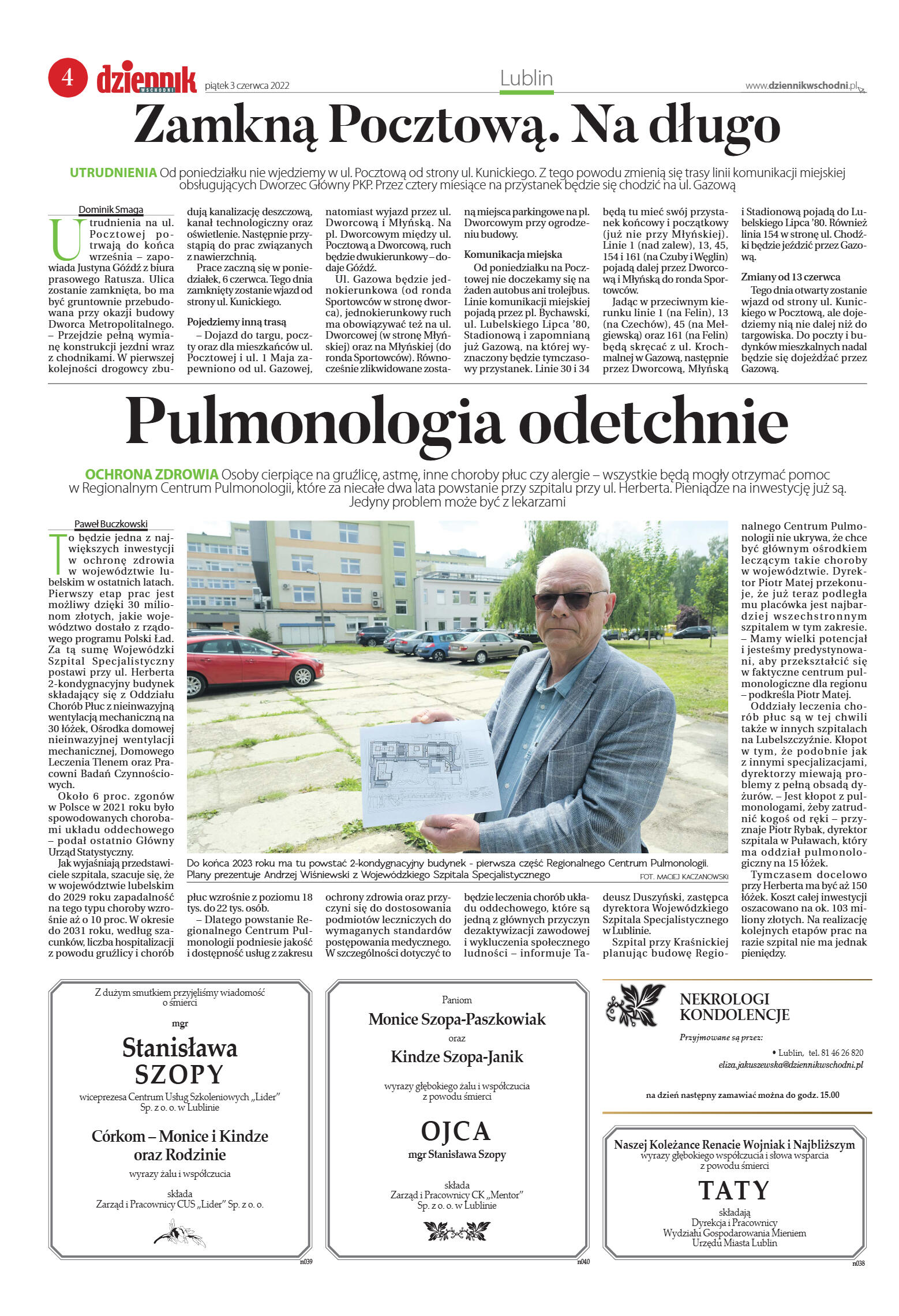 4 dziennik WSCHODNI piątek 3 czerwca 2022

Lublin

www.dziennikwschodni.pl

Zamkną Pocztową. Na długo

UTRUDNIENIA Od poniedziałku nie wjedziemy w ul. Pocztową od strony ul. Kunickiego. Z tego powodu zmienią się trasy linii komunikacji miejskiej obsługujących Dworzec Główny PKP. Przez cztery miesiące na przystanek będzie się chodzić na ul. Gazową

Dominik Smaga

Utrudnienia na ul. Pocztowej potrwają do końca września – zapowiada Justyna Góźdź z biura prasowego Ratusza. Ulica zostanie zamknięta, bo ma być gruntownie przebudowana przy okazji budowy Dworca Metropolitalnego. – Przejdzie pełną wymianę konstrukcji jezdni wraz z chodnikami. W pierwszej kolejności drogowcy zbudują kanalizację deszczową, kanał technologiczny oraz oświetlenie. Następnie przystąpią do prac związanych z nawierzchnią.

Prace zaczną się w poniedziałek, 6 czerwca. Tego dnia zamknięty zostanie wjazd od strony ul. Kunickiego.

Pojedziemy inną trasą

– Dojazd do targu, poczty oraz dla mieszkańców ul. Pocztowej i ul. 1 Maja zapewniono od ul. Gazowej, natomiast wyjazd przez ul. Dworcową i Młyńską. Na pl. Dworcowym między ul. Pocztową a Dworcową, ruch będzie dwukierunkowy – dodaje Góźdź.

Ul. Gazowa będzie jednokierunkowa (od ronda Sportowców w stronę dworca), jednokierunkowy ruch ma obowiązywać też na ul. Dworcowej (w stronę Młyńskiej) oraz na Młyńskiej (do ronda Sportowców). Równocześnie zlikwidowane zostaną miejsca parkingowe na pl. Dworcowym przy ogrodzeniu budowy.

Komunikacja miejska

Od poniedziałku na Pocztowej nie doczekamy się na żaden autobus ani trolejbus. Linie komunikacji miejskiej pojadą przez pl. Bychawski, ul. Lubelskiego Lipca '80, Stadionową i zapomnianą już Gazową, na której wyznaczony będzie tymczasowy przystanek. Linie 30 i 34 będą tu mieć swój przystanek końcowy i początkowy (już nie przy Młyńskiej). Linie 1 (nad zalew), 13, 45, 154 i 161 (na Czuby i Węglin) pojadą dalej przez Dworcową i Młyńską do ronda Sportowców.

Jadąc w przeciwnym kierunku linie 1 (na Felin), 13 (na Czechów), 45 (na Mełgiewską) oraz 161 (na Felin) będą skręcać z ul. Krochmalnej w Gazową, następnie przez Dworcową, Młyńską i Stadionową pojadą do Lubelskiego Lipca '80. Również linia 154 w stronę ul. Chodźki będzie jeździć przez Gazową.

Zmiany od 13 czerwca

Tego dnia otwarty zostanie wjazd od strony ul. Kunickiego w Pocztową, ale dojedziemy nią nie dalej niż do targowiska. Do poczty i budynków mieszkalnych nadal będzie się dojeżdżać przez Gazową.

Pulmonologia odetchnie

OCHRONA ZDROWIA Osoby cierpiące na gruźlicę, astmę, inne choroby płuc czy alergie – wszystkie będą mogły otrzymać pomoc w Regionalnym Centrum Pulmonologii, które za niecałe dwa lata powstanie przy szpitalu przy ul. Herberta. Pieniądze na inwestycję już są. Jedyny problem może być z lekarzami

Paweł Buczkowski

To będzie jedna z największych inwestycji w ochronę zdrowia w województwie lubelskim w ostatnich latach. Pierwszy etap prac jest możliwy dzięki 30 milionom złotych, jakie województwo dostało z rządowego programu Polski Ład. Za tą sumę Wojewódzki Szpital Specjalistyczny postawi przy ul. Herberta 2-kondygnacyjny budynek składający się z Oddziału Chorób Płuc z nieinwazyjną wentylacją mechaniczną na 30 łóżek, Ośrodka domowej nieinwazyjnej wentylacji mechanicznej, Domowego Leczenia Tlenem oraz Pracowni Badań Czynnościowych.

Około 6 proc. zgonów w Polsce w 2021 roku było spowodowanych chorobami układu oddechowego – podał ostatnio Główny Urząd Statystyczny.

Jak wyjaśniają przedstawiciele szpitala, szacuje się, że w województwie lubelskim do 2029 roku zapadalność na tego typu choroby wzrośnie aż o 10 proc. W okresie do 2031 roku, według szacunków, liczba hospitalizacji z powodu gruźlicy i chorób płuc wzrośnie z poziomu 18 tys. do 22 tys. osób.

– Dlatego powstanie Regionalnego Centrum Pulmonologii podniesie jakość i dostępność usług z zakresu ochrony zdrowia oraz przyczyni się do dostosowania podmiotów leczniczych do wymaganych standardów postępowania medycznego. W szczególności dotyczyć to będzie leczenia chorób układu oddechowego, które są jedną z głównych przyczyn dezaktywizacji zawodowej i wykluczenia społecznego ludności – informuje Tadeusz Duszyński, zastępca dyrektora Wojewódzkiego Szpitala Specjalistycznego w Lublinie.

Szpital przy Kraśnickiej planując budowę Regionalnego Centrum Pulmonologii nie ukrywa, że chce być głównym ośrodkiem leczącym takie choroby w województwie. Dyrektor Piotr Matej przekonuje, że już teraz podległa mu placówka jest najbardziej wszechstronnym szpitalem w tym zakresie. – Mamy wielki potencjał i jesteśmy predystynowani, aby przekształcić się w faktyczne centrum pulmonologiczne dla regionu – podkreśla Piotr Matej.

Oddziały leczenia chorób płuc są w tej chwili także w innych szpitalach na Lubelszczyźnie. Kłopot w tym, że podobnie jak z innymi specjalizacjami, dyrektorzy miewają problemy z pełną obsadą dyżurów. – Jest kłopot z pulmonologami, żeby zatrudnić kogoś od ręki – przyznaje Piotr Rybak, dyrektor szpitala w Puławach, który ma oddział pulmonologiczny na 15 łóżek.

Tymczasem docelowo przy Herberta ma być aż 150 łóżek. Koszt całej inwestycji oszacowano na ok. 103 miliony złotych. Na realizację kolejnych etapów prac na razie szpital nie ma jednak pieniędzy.

Do końca 2023 roku ma tu powstać 2-kondygnacyjny budynek - pierwsza część Regionalnego Centrum Pulmonologii. Plany prezentuje Andrzej Wiśniewski z Wojewódzkiego Szpitala Specjalistycznego FOT. MACIEJ KACZANOWSKI

Z dużym smutkiem przyjęliśmy wiadomość o śmierci

mgr

Stanisława SZOPY

wiceprezesa Centrum Usług Szkoleniowych „Lider" Sp. z o. o. w Lublinie

Córkom – Monice i Kindze oraz Rodzinie

wyrazy żalu i współczucia

składa Zarząd i Pracownicy CUS „Lider" Sp. z o. o.

n039

Paniom

Monice Szopa-Paszkowiak

oraz

Kindze Szopa-Janik

wyrazy głębokiego żalu i współczucia z powodu śmierci

OJCA

mgr Stanisława Szopy

składa Zarząd i Pracownicy CK „Mentor" Sp. z o. o. w Lublinie

n040

NEKROLOGI KONDOLENCJE

Przyjmowane są przez:

• Lublin, tel. 81 46 26 820 eliza.jakuszewska@dziennikwschodni.pl

na dzień następny zamawiać można do godz. 15.00

Naszej Koleżance Renacie Wojniak i Najbliższym

wyrazy głębokiego współczucia i słowa wsparcia z powodu śmierci

TATY

składają Dyrekcja i Pracownicy Wydziału Gospodarowania Mieniem Urzędu Miasta Lublin

n038